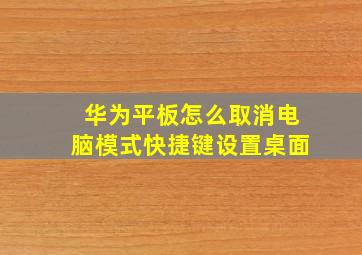 华为平板怎么取消电脑模式快捷键设置桌面